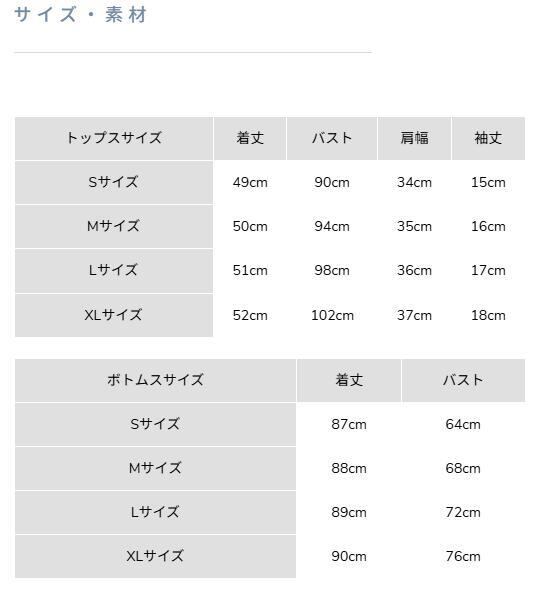 サイズ・素材

| トップスサイズ | 着丈 | バスト | 肩幅 | 袖丈 |
|---|---|---|---|---|
| Sサイズ | 49cm | 90cm | 34cm | 15cm |
| Mサイズ | 50cm | 94cm | 35cm | 16cm |
| Lサイズ | 51cm | 98cm | 36cm | 17cm |
| XLサイズ | 52cm | 102cm | 37cm | 18cm |

| ボトムスサイズ | 着丈 | バスト |
|---|---|---|
| Sサイズ | 87cm | 64cm |
| Mサイズ | 88cm | 68cm |
| Lサイズ | 89cm | 72cm |
| XLサイズ | 90cm | 76cm |